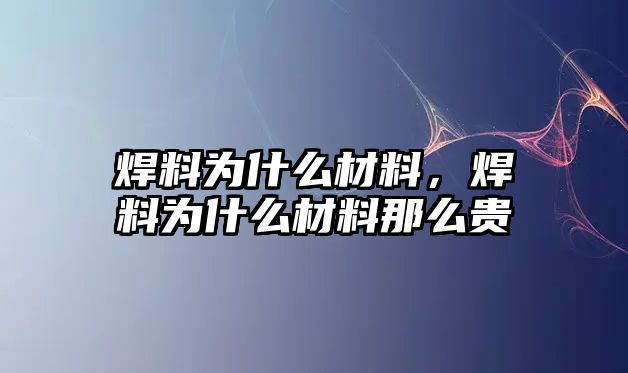 焊料为什么材料，焊料为什么材料那么贵